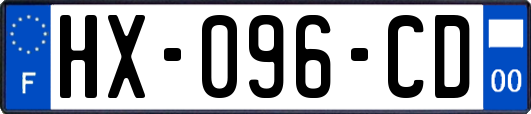 F
HX-096-CD
00